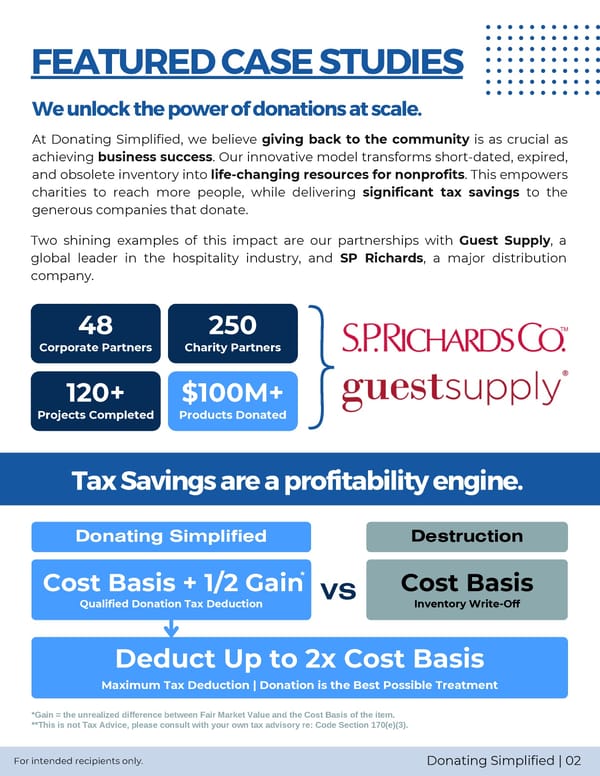 FEATURED CASE STUDIES

We unlock the power of donations at scale.

At Donating Simplified, we believe giving back to the community is as crucial as achieving business success. Our innovative model transforms short-dated, expired, and obsolete inventory into life-changing resources for nonprofits. This empowers charities to reach more people, while delivering significant tax savings to the generous companies that donate.

Two shining examples of this impact are our partnerships with Guest Supply, a global leader in the hospitality industry, and SP Richards, a major distribution company.

48
Corporate Partners

250
Charity Partners

120+
Projects Completed

$100M+
Products Donated

S.P. RICHARDS CO.™
guestsupply®

Tax Savings are a profitability engine.

Donating Simplified
Cost Basis + 1/2 Gain*
Qualified Donation Tax Deduction

vs

Destruction
Cost Basis
Inventory Write-Off

Deduct Up to 2x Cost Basis
Maximum Tax Deduction | Donation is the Best Possible Treatment

*Gain = the unrealized difference between Fair Market Value and the Cost Basis of the item.
**This is not Tax Advice, please consult with your own tax advisory re: Code Section 170(e)(3).

For intended recipients only.

Donating Simplified | 02